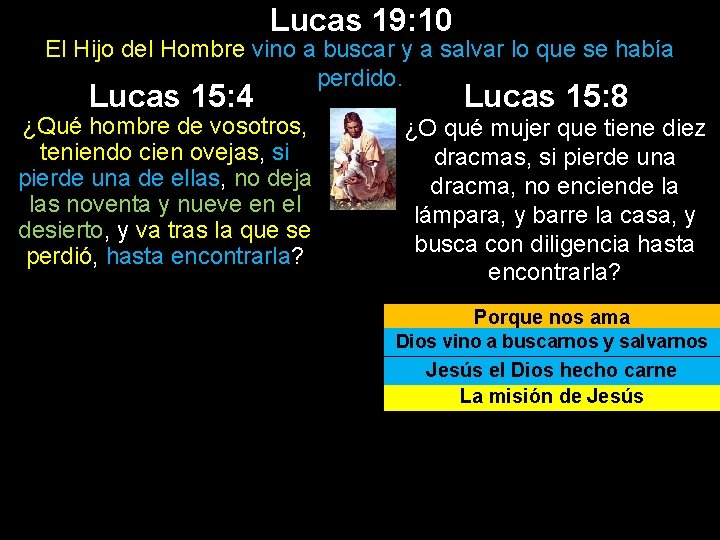 Lucas 19:10

El Hijo del Hombre vino a buscar y a salvar lo que se había perdido.

Lucas 15:4

¿Qué hombre de vosotros, teniendo cien ovejas, si pierde una de ellas, no deja las noventa y nueve en el desierto, y va tras la que se perdió, hasta encontrarla?

Lucas 15:8

¿O qué mujer que tiene diez dracmas, si pierde una dracma, no enciende la lámpara, y barre la casa, y busca con diligencia hasta encontrarla?

Porque nos ama

Dios vino a buscarnos y salvarnos

Jesús el Dios hecho carne

La misión de Jesús